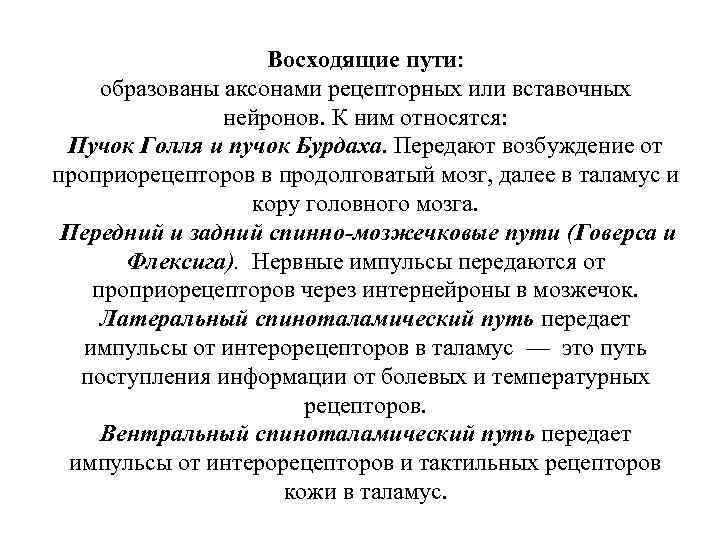 Восходящие пути:
образованы аксонами рецепторных или вставочных нейронов. К ним относятся:
Пучок Голля и пучок Бурдаха. Передают возбуждение от проприорецепторов в продолговатый мозг, далее в таламус и кору головного мозга.
Передний и задний спинно-мозжечковые пути (Говерса и Флексига). Нервные импульсы передаются от проприорецепторов через интернейроны в мозжечок.
Латеральный спиноталамический путь передает импульсы от интерорецепторов в таламус — это путь поступления информации от болевых и температурных рецепторов.
Вентральный спиноталамический путь передает импульсы от интерорецепторов и тактильных рецепторов кожи в таламус.